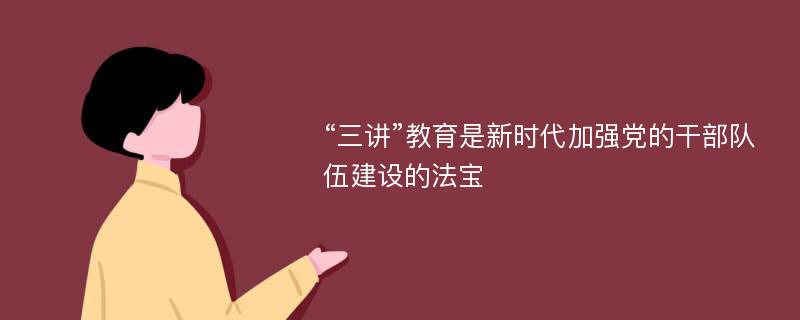 “三讲”教育是新时代加强党的干部队伍建设的法宝